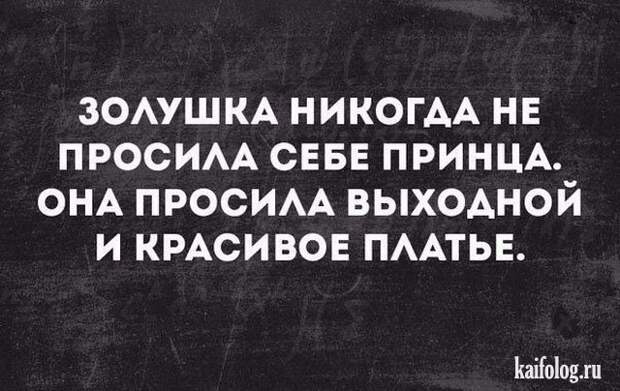 ЗОЛУШКА НИКОГДА НЕ ПРОСИЛА СЕБЕ ПРИНЦА. ОНА ПРОСИЛА ВЫХОДНОЙ И КРАСИВОЕ ПЛАТЬЕ.

kaifolog.ru